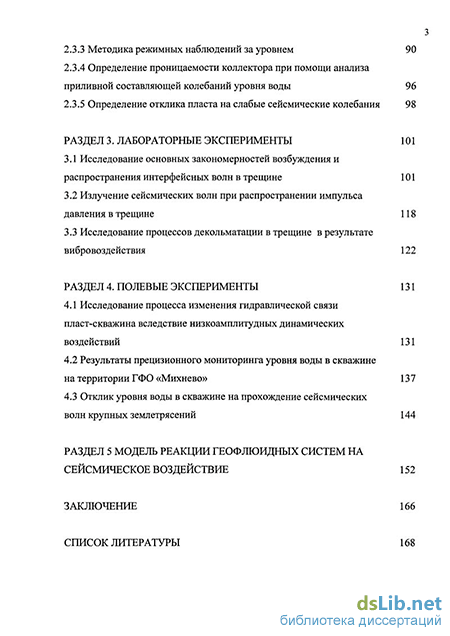 3

2.3.3 Методика режимных наблюдений за уровнем 90
2.3.4 Определение проницаемости коллектора при помощи анализа приливной составляющей колебаний уровня воды 96
2.3.5 Определение отклика пласта на слабые сейсмические колебания 98

РАЗДЕЛ 3. ЛАБОРАТОРНЫЕ ЭКСПЕРИМЕНТЫ 101
3.1 Исследование основных закономерностей возбуждения и распространения интерфейсных волн в трещине 101
3.2 Излучение сейсмических волн при распространении импульса давления в трещине 118
3.3 Исследование процессов декольматации в трещине в результате вибровоздействия 122

РАЗДЕЛ 4. ПОЛЕВЫЕ ЭКСПЕРИМЕНТЫ 131
4.1 Исследование процесса изменения гидравлической связи пласт-скважина вследствие низкоамплитудных динамических воздействий 131
4.2 Результаты прецизионного мониторинга уровня воды в скважине на территории ГФО «Михнево» 137
4.3 Отклик уровня воды в скважине на прохождение сейсмических волн крупных землетрясений 144

РАЗДЕЛ 5 МОДЕЛЬ РЕАКЦИИ ГЕОФЛЮИДНЫХ СИСТЕМ НА СЕЙСМИЧЕСКОЕ ВОЗДЕЙСТВИЕ 152

ЗАКЛЮЧЕНИЕ 166

СПИСОК ЛИТЕРАТУРЫ 168

dsLib.net
библиотека диссертаций